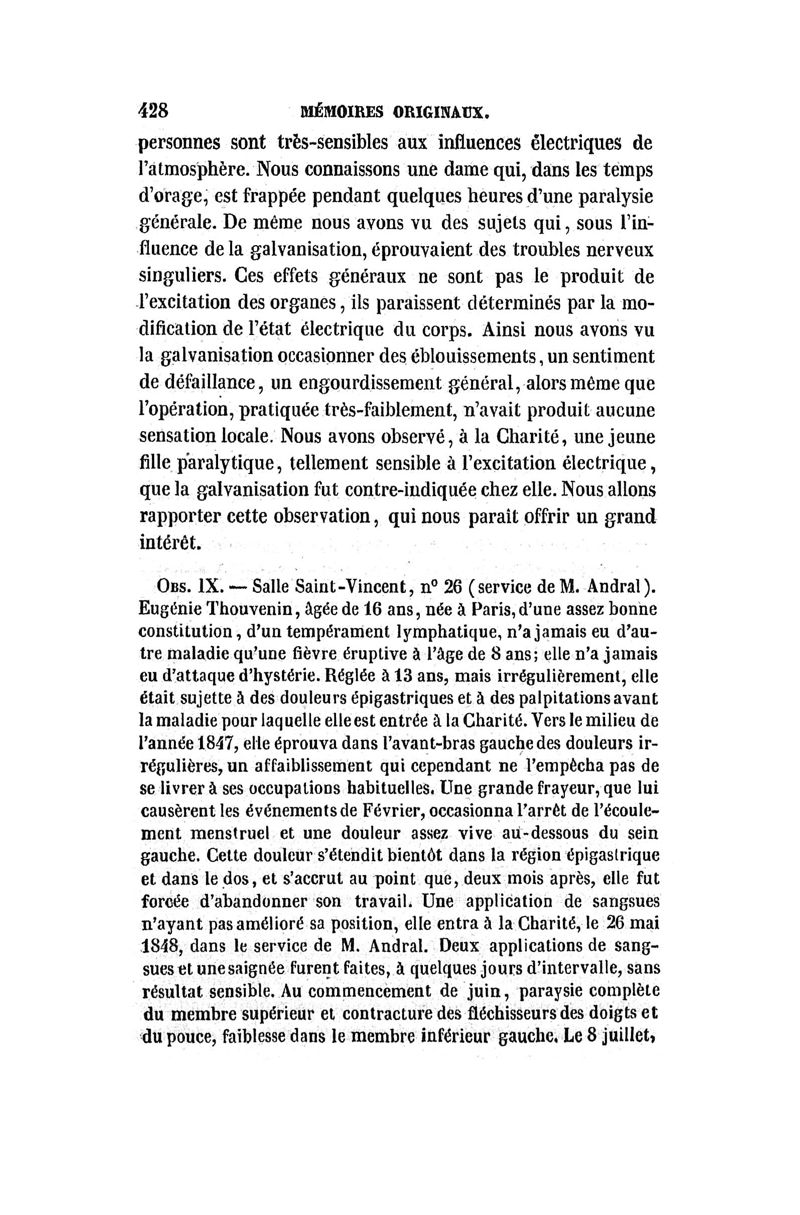 428 MÉMOIRES ORIGINAUX.

personnes sont très-sensibles aux influences électriques de l'atmosphère. Nous connaissons une dame qui, dans les temps d'orage, est frappée pendant quelques heures d'une paralysie générale. De même nous avons vu des sujets qui, sous l'influence de la galvanisation, éprouvaient des troubles nerveux singuliers. Ces effets généraux ne sont pas le produit de l'excitation des organes, ils paraissent déterminés par la modification de l'état électrique du corps. Ainsi nous avons vu la galvanisation occasionner des éblouissements, un sentiment de défaillance, un engourdissement général, alors même que l'opération, pratiquée très-faiblement, n'avait produit aucune sensation locale. Nous avons observé, à la Charité, une jeune fille paralytique, tellement sensible à l'excitation électrique, que la galvanisation fut contre-indiquée chez elle. Nous allons rapporter cette observation, qui nous paraît offrir un grand intérêt.

Obs. IX. — Salle Saint-Vincent, n° 26 (service de M. Andral). Eugénie Thouvenin, âgée de 16 ans, née à Paris, d'une assez bonne constitution, d'un tempérament lymphatique, n'a jamais eu d'autre maladie qu'une fièvre éruptive à l'âge de 8 ans; elle n'a jamais eu d'attaque d'hystérie. Réglée à 13 ans, mais irrégulièrement, elle était sujette à des douleurs épigastriques et à des palpitations avant la maladie pour laquelle elle est entrée à la Charité. Vers le milieu de l'année 1847, elle éprouva dans l'avant-bras gauche des douleurs irrégulières, un affaiblissement qui cependant ne l'empêcha pas de se livrer à ses occupations habituelles. Une grande frayeur, que lui causèrent les événements de Février, occasionna l'arrêt de l'écoulement menstruel et une douleur assez vive au-dessous du sein gauche. Cette douleur s'étendit bientôt dans la région épigastrique et dans le dos, et s'accrut au point que, deux mois après, elle fut forcée d'abandonner son travail. Une application de sangsues n'ayant pas amélioré sa position, elle entra à la Charité, le 26 mai 1848, dans le service de M. Andral. Deux applications de sangsues et une saignée furent faites, à quelques jours d'intervalle, sans résultat sensible. Au commencement de juin, paraysie complète du membre supérieur et contracture des fléchisseurs des doigts et du pouce, faiblesse dans le membre inférieur gauche. Le 8 juillet,